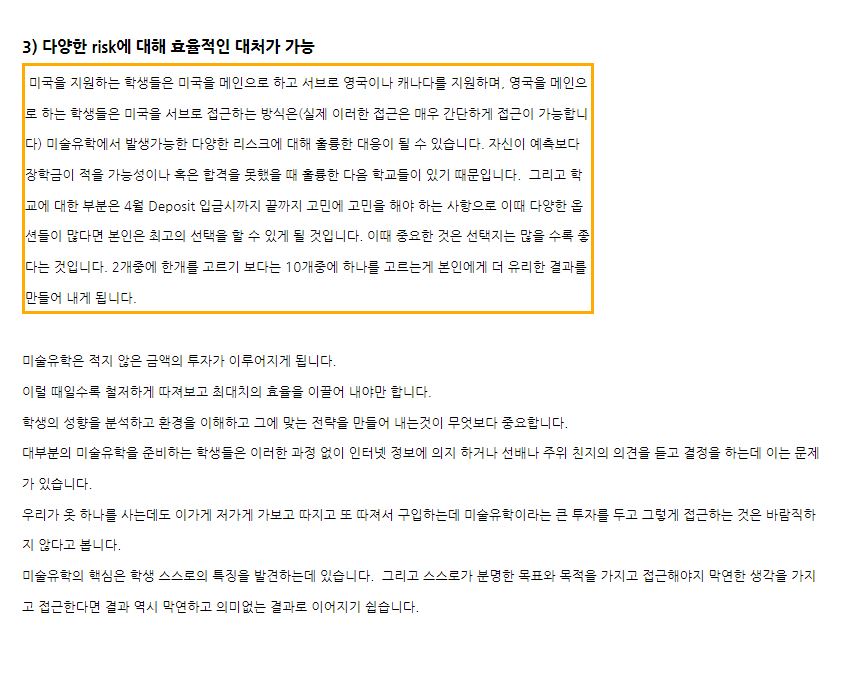 3) 다양한 risk에 대해 효율적인 대처가 가능

미국을 지원하는 학생들은 미국을 메인으로 하고 서브로 영국이나 캐나다를 지원하며, 영국을 메인으로 하는 학생들은 미국을 서브로 접근하는 방식은(실제 이러한 접근은 매우 간단하게 접근이 가능합니다) 미술유학에서 발생가능한 다양한 리스크에 대해 훌륭한 대응이 될 수 있습니다. 자신이 예측보다 장학금이 적을 가능성이나 혹은 합격을 못했을 때 훌륭한 다음 학교들이 있기 때문입니다. 그리고 학교에 대한 부분은 4월 Deposit 입금시까지 끝까지 고민에 고민을 해야 하는 사항으로 이때 다양한 옵션들이 많다면 본인은 최고의 선택을 할 수 있게 될 것입니다. 이때 중요한 것은 선택지는 많을 수록 좋다는 것입니다. 2개중에 한개를 고르기 보다는 10개중에 하나를 고르는게 본인에게 더 유리한 결과를 만들어 내게 됩니다.

미술유학은 적지 않은 금액의 투자가 이루어지게 됩니다.

이럴 때일수록 철저하게 따져보고 최대치의 효율을 이끌어 내야만 합니다.

학생의 성향을 분석하고 환경을 이해하고 그에 맞는 전략을 만들어 내는것이 무엇보다 중요합니다.

대부분의 미술유학을 준비하는 학생들은 이러한 과정 없이 인터넷 정보에 의지 하거나 선배나 주위 친지의 의견을 듣고 결정을 하는데 이는 문제가 있습니다.

우리가 옷 하나를 사는데도 이가게 저가게 가보고 따지고 또 따져서 구입하는데 미술유학이라는 큰 투자를 두고 그렇게 접근하는 것은 바람직하지 않다고 봅니다.

미술유학의 핵심은 학생 스스로의 특징을 발견하는데 있습니다. 그리고 스스로가 분명한 목표와 목적을 가지고 접근해야지 막연한 생각을 가지고 접근한다면 결과 역시 막연하고 의미없는 결과로 이어지기 쉽습니다.